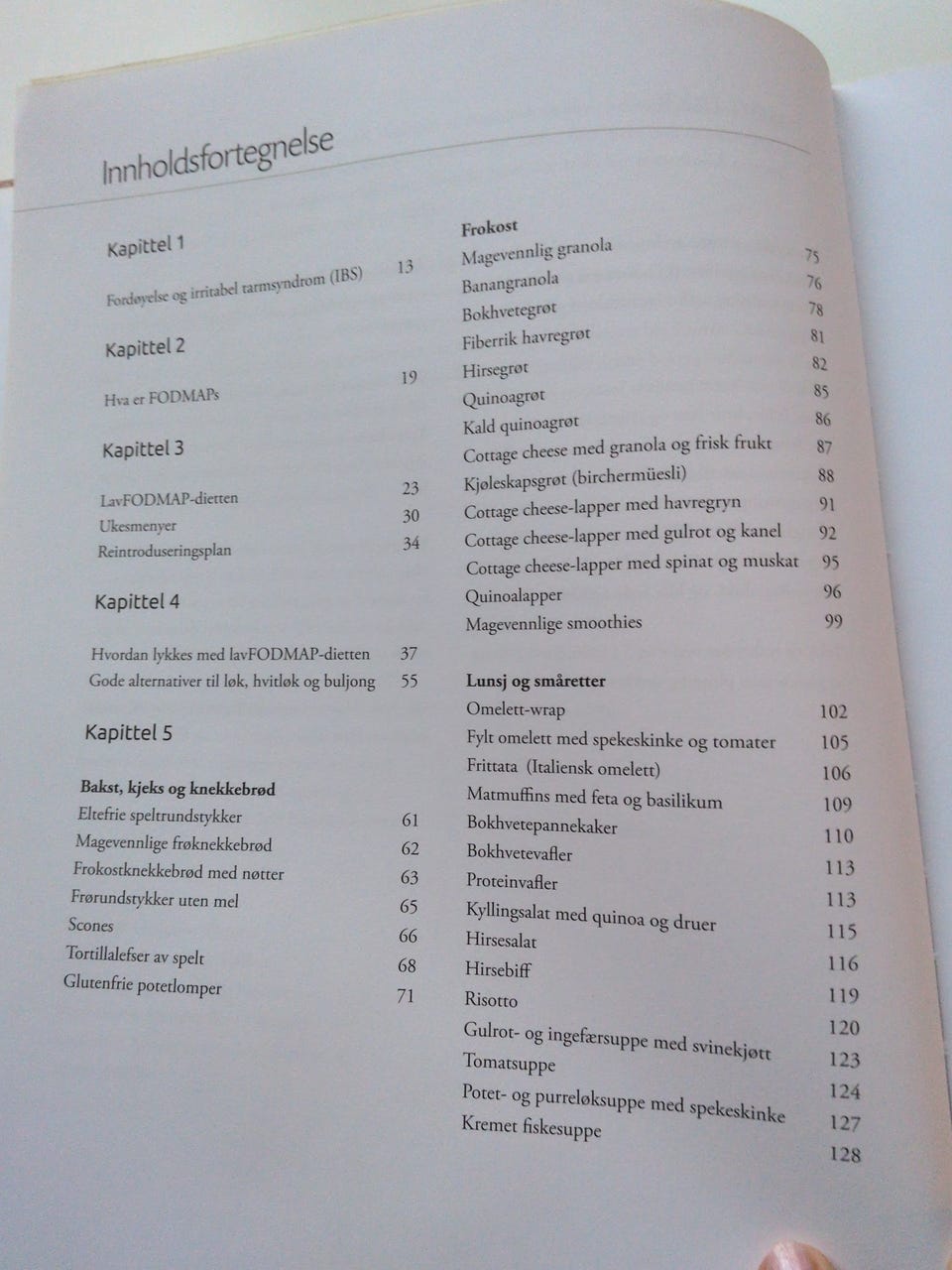 Innholdsfortegnelse

Kapittel 1

Fordøyelse og irritabel tarmsyndrom (IBS) 13

Kapittel 2

Hva er FODMAPs 19

Kapittel 3

LavFODMAP-dietten 23
Ukesmenyer 30
Reintroduseringsplan 34

Kapittel 4

Hvordan lykkes med lavFODMAP-dietten 37
Gode alternativer til løk, hvitløk og buljong 55

Kapittel 5

Bakst, kjeks og knekkebrød
Eltefrie speltrundstykker 61
Magevennlige frøknekkebrød 62
Frokostknekkebrød med nøtter 63
Frørundstykker uten mel 65
Scones 66
Tortillalefser av spelt 68
Glutenfrie potetlomper 71

Frokost
Magevennlig granola 75
Banangranola 76
Bokhvetegrøt 78
Fiberrik havregrøt 81
Hirsegrøt 82
Quinoagrøt 85
Kald quinoagrøt 86
Cottage cheese med granola og frisk frukt 87
Kjøleskapsgrøt (birchermüesli) 88
Cottage cheese-lapper med havregryn 91
Cottage cheese-lapper med gulrot og kanel 92
Cottage cheese-lapper med spinat og muskat 95
Quinoalapper 96
Magevennlige smoothies 99

Lunsj og småretter
Omelett-wrap 102
Fylt omelett med spekeskinke og tomater 105
Frittata (Italiensk omelett) 106
Matmuffins med feta og basilikum 109
Bokhvetepannekaker 110
Bokhvetevafler 113
Proteinvafler 113
Kyllingsalat med quinoa og druer 115
Hirsesalat 116
Hirsebiff 119
Risotto 120
Gulrot- og ingefærsuppe med svinekjøtt 123
Tomatsuppe 124
Potet- og purreløksuppe med spekeskinke 127
Kremet fiskesuppe 128